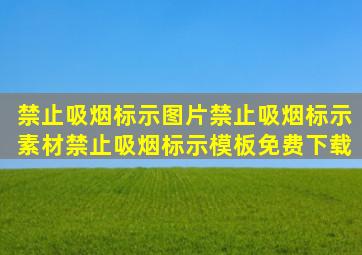 禁止吸烟标示图片禁止吸烟标示素材禁止吸烟标示模板免费下载